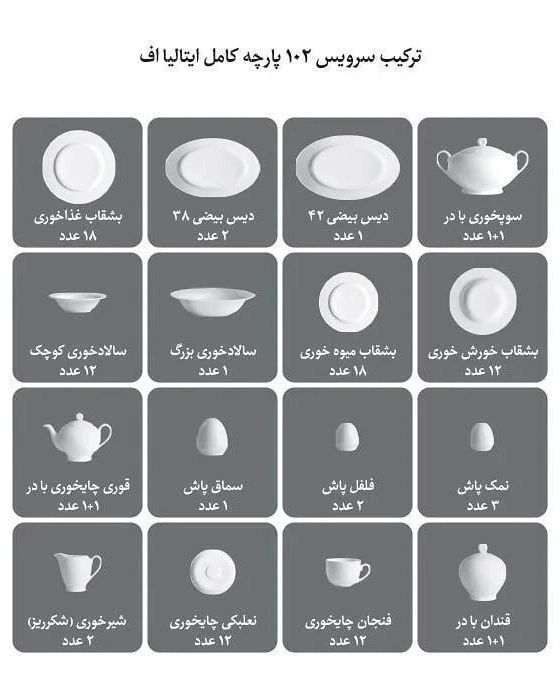 ترکیب سرویس ۱۰۲ پارچه کامل ایتالیا اف

سوپخوری با در
۱+۱ عدد

دیس بیضی ۴۲
۱ عدد

دیس بیضی ۳۸
۲ عدد

بشقاب غذاخوری
۱۸ عدد

بشقاب خورش خوری
۱۲ عدد

بشقاب میوه خوری
۱۸ عدد

سالادخوری بزرگ
۱ عدد

سالادخوری کوچک
۱۲ عدد

نمک پاش
۳ عدد

فلفل پاش
۲ عدد

سماق پاش
۱ عدد

قوری چایخوری با در
۱+۱ عدد

قندان با در
۱+۱ عدد

فنجان چایخوری
۱۲ عدد

نعلبکی چایخوری
۱۲ عدد

شیرخوری (شکرریز)
۲ عدد